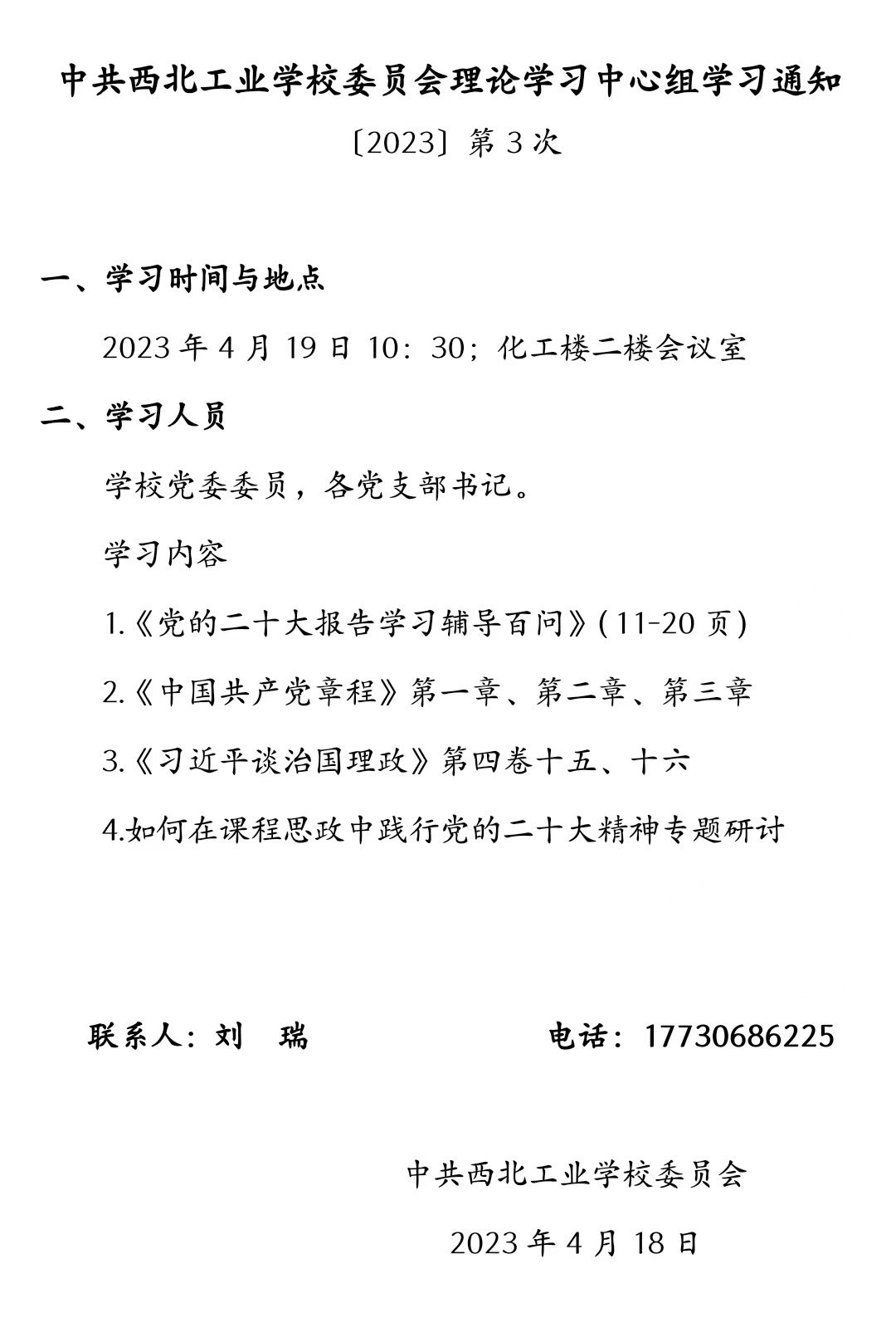 中共西北工业学校委员会理论学习中心组学习通知

〔2023〕第 3 次

一、学习时间与地点

2023 年 4 月 19 日 10：30；化工楼二楼会议室

二、学习人员

学校党委委员，各党支部书记。

学习内容

1.《党的二十大报告学习辅导百问》(11-20 页)

2.《中国共产党章程》第一章、第二章、第三章

3.《习近平谈治国理政》第四卷十五、十六

4.如何在课程思政中践行党的二十大精神专题研讨

联系人：刘 瑞 电话：17730686225

中共西北工业学校委员会

2023 年 4 月 18 日